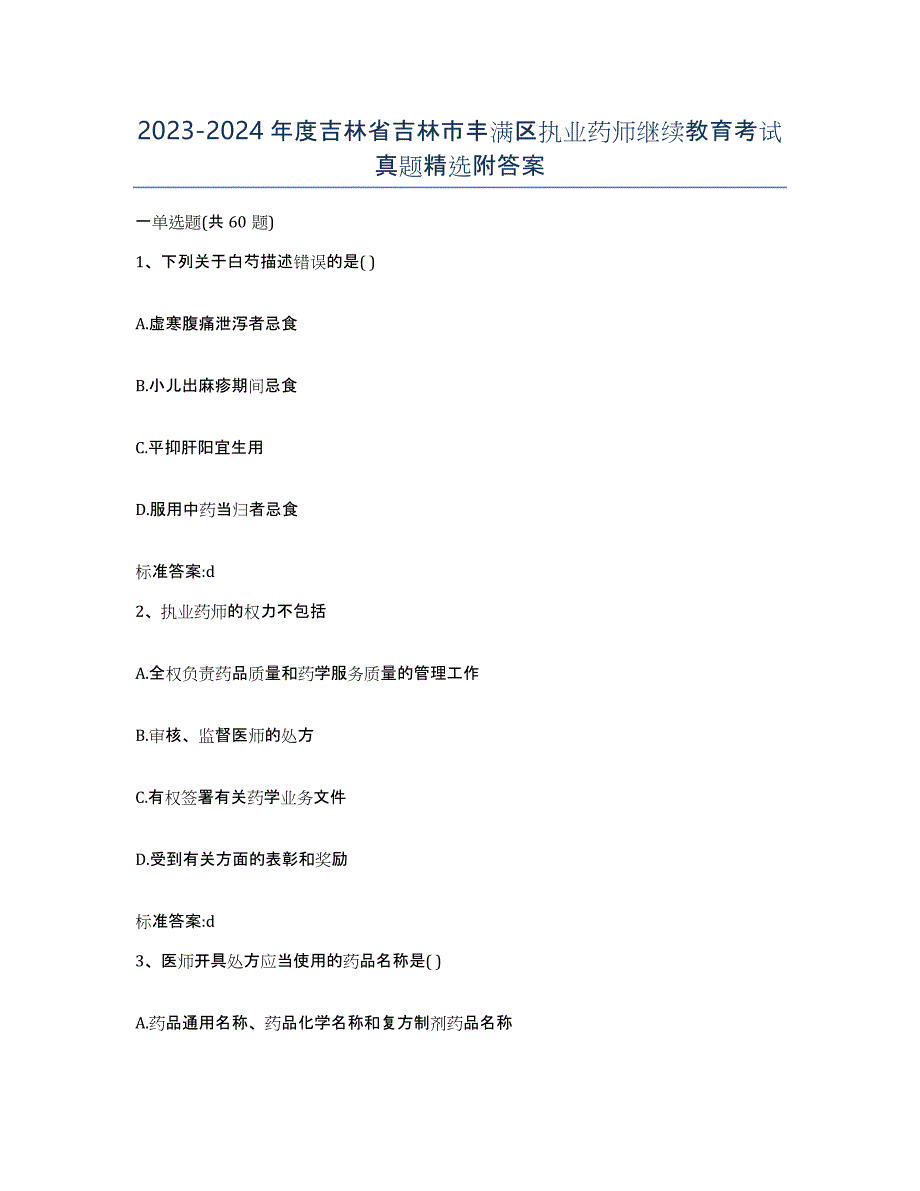 2023-2024年度吉林省吉林市丰满区执业药师继续教育考试真题精选附答案

一单选题(共60题)

1、下列关于白芍描述错误的是( )

A.虚寒腹痛泄泻者忌食

B.小儿出麻疹期间忌食

C.平抑肝阳宜生用

D.服用中药当归者忌食

标准答案:d

2、执业药师的权力不包括

A.全权负责药品质量和药学服务质量的管理工作

B.审核、监督医师的处方

C.有权签署有关药学业务文件

D.受到有关方面的表彰和奖励

标准答案:d

3、医师开具处方应当使用的药品名称是( )

A.药品通用名称、药品化学名称和复方制剂药品名称